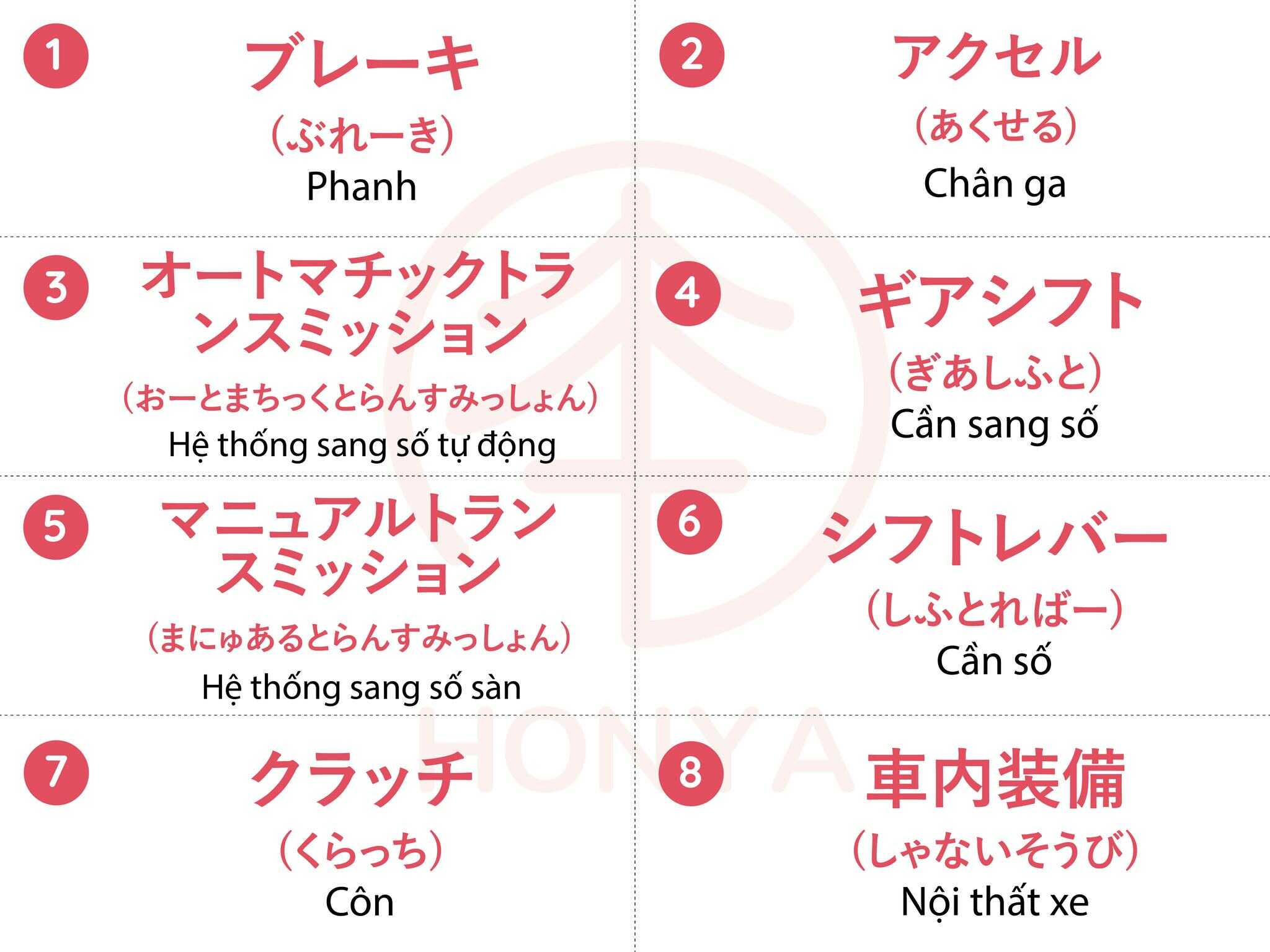 1
ブレーキ
(ぶれーき)
Phanh

2
アクセル
(あくせる)
Chân ga

3
オートマチックトランスミッション
(おーとまちっくとらんすみっしょん)
Hệ thống sang số tự động

4
ギアシフト
(ぎあしふと)
Cần sang số

5
マニュアルトランスミッション
(まにゅあるとらんすみっしょん)
Hệ thống sang số sàn

6
シフトレバー
(しふとればー)
Cần số

7
クラッチ
(くらっち)
Côn

8
車内装備
(しゃないそうび)
Nội thất xe

HONYA